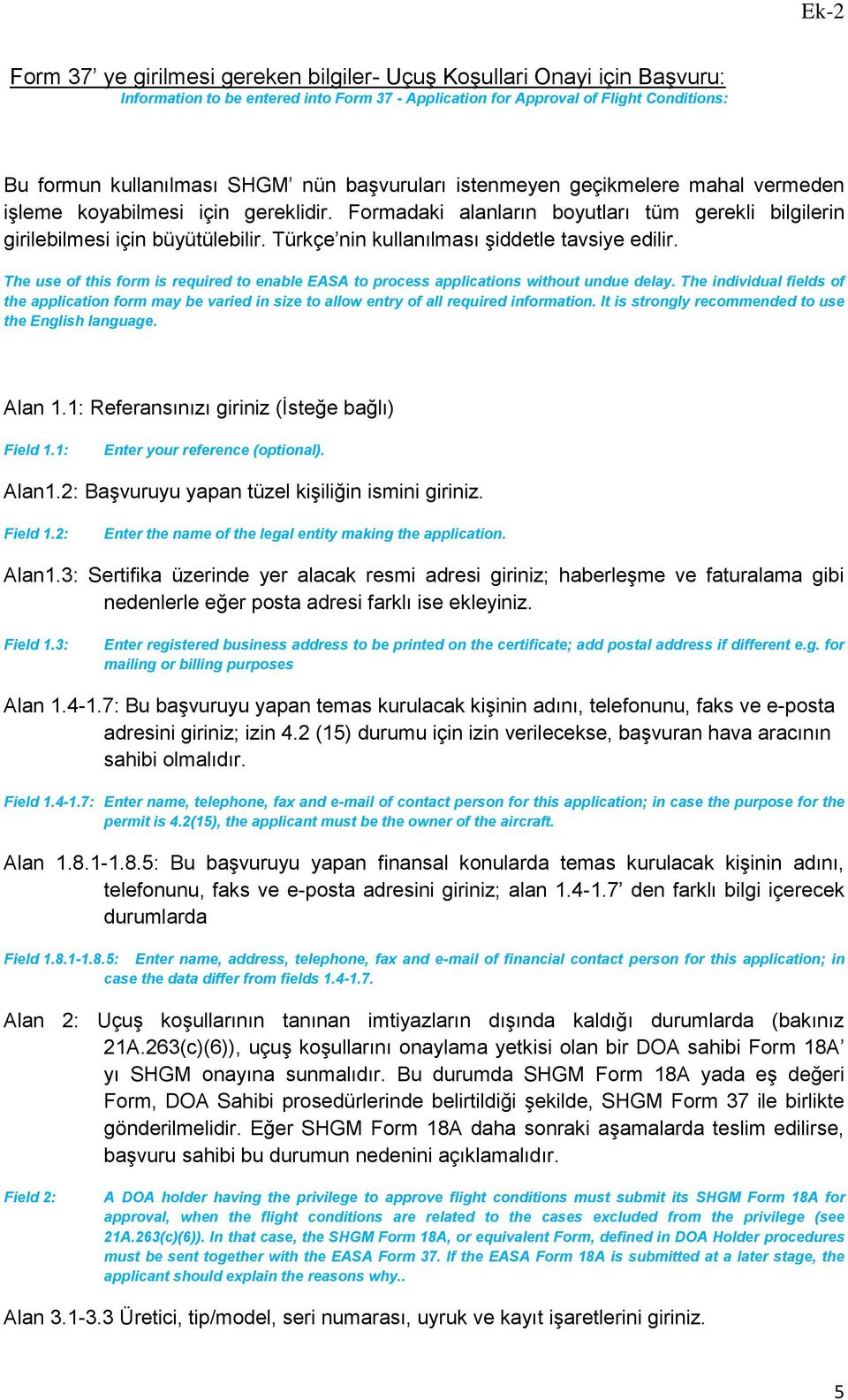 Ek-2

Form 37’ ye girilmesi gereken bilgiler- Uçuş Koşullari Onayi için Başvuru:
Information to be entered into Form 37 - Application for Approval of Flight Conditions:

Bu formun kullanılması SHGM’ nün başvuruları istenmeyen geçikmelere mahal vermeden işleme koyabilmesi için gereklidir. Formadaki alanların boyutları tüm gerekli bilgilerin girilebilmesi için büyütülebilir. Türkçe’nin kullanılması şiddetle tavsiye edilir.

The use of this form is required to enable EASA to process applications without undue delay. The individual fields of the application form may be varied in size to allow entry of all required information. It is strongly recommended to use the English language.

Alan 1.1: Referansınızı giriniz (İsteğe bağlı)

Field 1.1: Enter your reference (optional).

Alan1.2: Başvuruyu yapan tüzel kişiliğin ismini giriniz.

Field 1.2: Enter the name of the legal entity making the application.

Alan1.3: Sertifika üzerinde yer alacak resmi adresi giriniz; haberleşme ve faturalama gibi nedenlerle eğer posta adresi farklı ise ekleyiniz.

Field 1.3: Enter registered business address to be printed on the certificate; add postal address if different e.g. for mailing or billing purposes

Alan 1.4-1.7: Bu başvuruyu yapan temas kurulacak kişinin adını, telefonunu, faks ve e-posta adresini giriniz; izin 4.2 (15) durumu için izin verilecekse, başvuran hava aracının sahibi olmalıdır.

Field 1.4-1.7: Enter name, telephone, fax and e-mail of contact person for this application; in case the purpose for the permit is 4.2(15), the applicant must be the owner of the aircraft.

Alan 1.8.1-1.8.5: Bu başvuruyu yapan finansal konularda temas kurulacak kişinin adını, telefonunu, faks ve e-posta adresini giriniz; alan 1.4-1.7’ den farklı bilgi içerecek durumlarda

Field 1.8.1-1.8.5: Enter name, address, telephone, fax and e-mail of financial contact person for this application; in case the data differ from fields 1.4-1.7.

Alan 2: Uçuş koşullarının tanınan imtiyazların dışında kaldığı durumlarda (bakınız 21A.263(c)(6)), uçuş koşullarını onaylama yetkisi olan bir DOA sahibi Form 18A’ yı SHGM onayına sunmalıdır. Bu durumda SHGM Form 18A yada eş değeri Form, DOA Sahibi prosedürlerinde belirtildiği şekilde, SHGM Form 37 ile birlikte gönderilmelidir. Eğer SHGM Form 18A daha sonraki aşamalarda teslim edilirse, başvuru sahibi bu durumun nedenini açıklamalıdır.

Field 2: A DOA holder having the privilege to approve flight conditions must submit its SHGM Form 18A for approval, when the flight conditions are related to the cases excluded from the privilege (see 21A.263(c)(6)). In that case, the SHGM Form 18A, or equivalent Form, defined in DOA Holder procedures must be sent together with the EASA Form 37. If the EASA Form 18A is submitted at a later stage, the applicant should explain the reasons why..

Alan 3.1-3.3 Üretici, tip/model, seri numarası, uyruk ve kayıt işaretlerini giriniz.

5